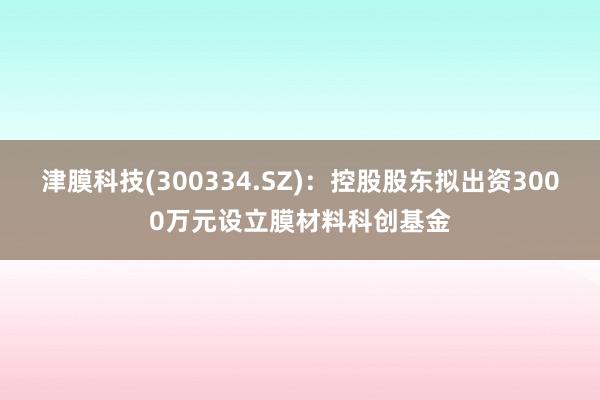 津膜科技(300334.SZ)：控股股东拟出资3000万元设立膜材料科创基金